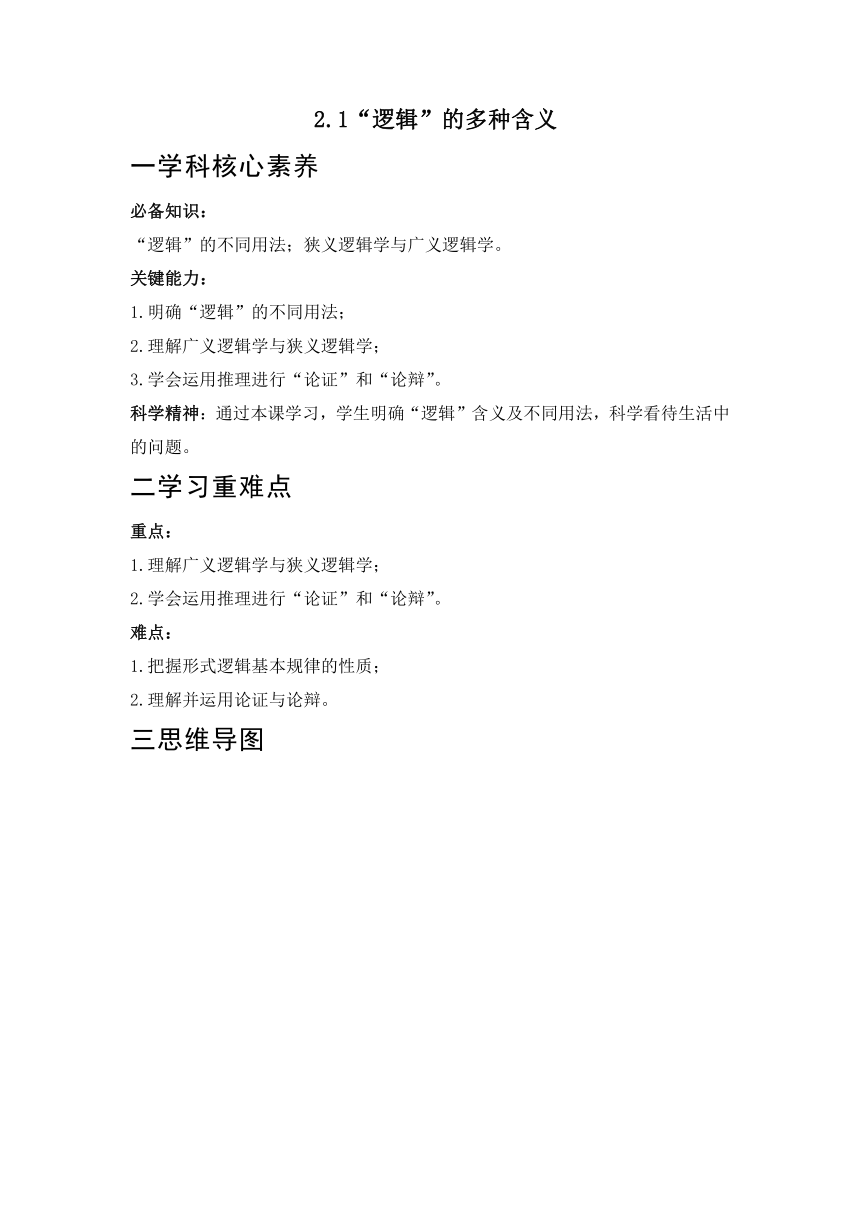 2.1“逻辑”的多种含义

一学科核心素养

必备知识：

“逻辑”的不同用法；狭义逻辑学与广义逻辑学。

关键能力：

1.明确“逻辑”的不同用法；

2.理解广义逻辑学与狭义逻辑学；

3.学会运用推理进行“论证”和“论辩”。

科学精神：通过本课学习，学生明确“逻辑”含义及不同用法，科学看待生活中的问题。

二学习重难点

重点：

1.理解广义逻辑学与狭义逻辑学；

2.学会运用推理进行“论证”和“论辩”。

难点：

1.把握形式逻辑基本规律的性质；

2.理解并运用论证与论辩。

三思维导图